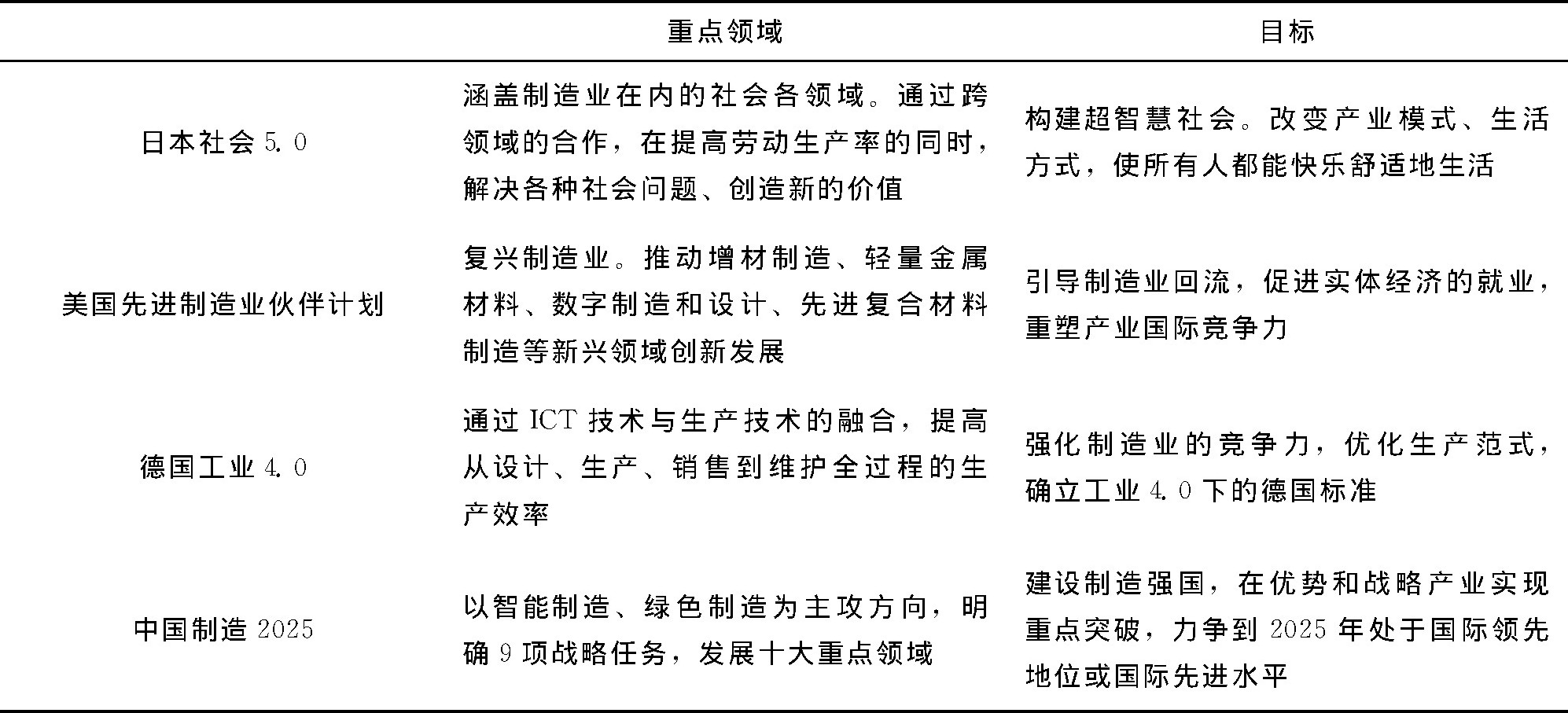 |  | 重点领域 | 目标 |
|---|---|---|
| 日本社会 5.0 | 涵盖制造业在内的社会各领域。通过跨领域的合作，在提高劳动生产率的同时，解决各种社会问题、创造新的价值 | 构建超智慧社会。改变产业模式、生活方式，使所有人都能快乐舒适地生活 |
| 美国先进制造业伙伴计划 | 复兴制造业。推动增材制造、轻量金属材料、数字制造和设计、先进复合材料制造等新兴领域创新发展 | 引导制造业回流，促进实体经济的就业，重塑产业国际竞争力 |
| 德国工业 4.0 | 通过 ICT 技术与生产技术的融合，提高从设计、生产、销售到维护全过程的生产效率 | 强化制造业的竞争力，优化生产范式，确立工业 4.0 下的德国标准 |
| 中国制造 2025 | 以智能制造、绿色制造为主攻方向，明确 9 项战略任务，发展十大重点领域 | 建设制造强国，在优势和战略产业实现重点突破，力争到 2025 年处于国际领先地位或国际先进水平 |